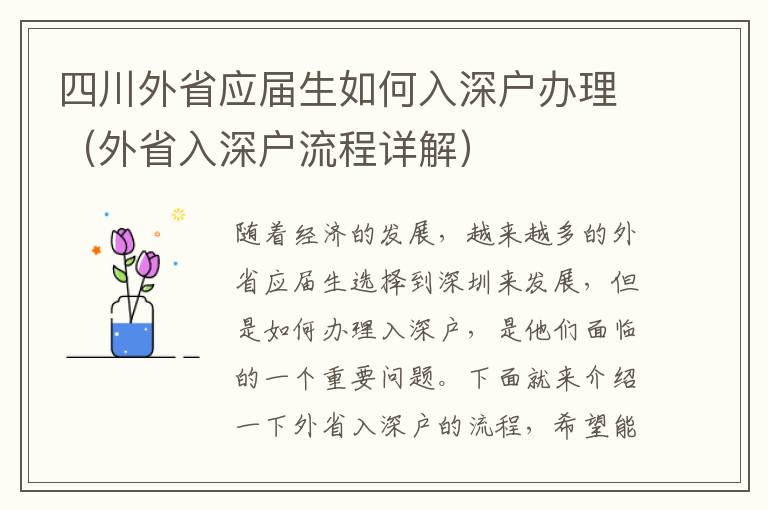 四川外省应届生如何入深户办理（外省入深户流程详解）

随着经济的发展，越来越多的外省应届生选择到深圳来发展，但是如何办理入深户，是他们面临的一个重要问题。下面就来介绍一下外省入深户的流程，希望能